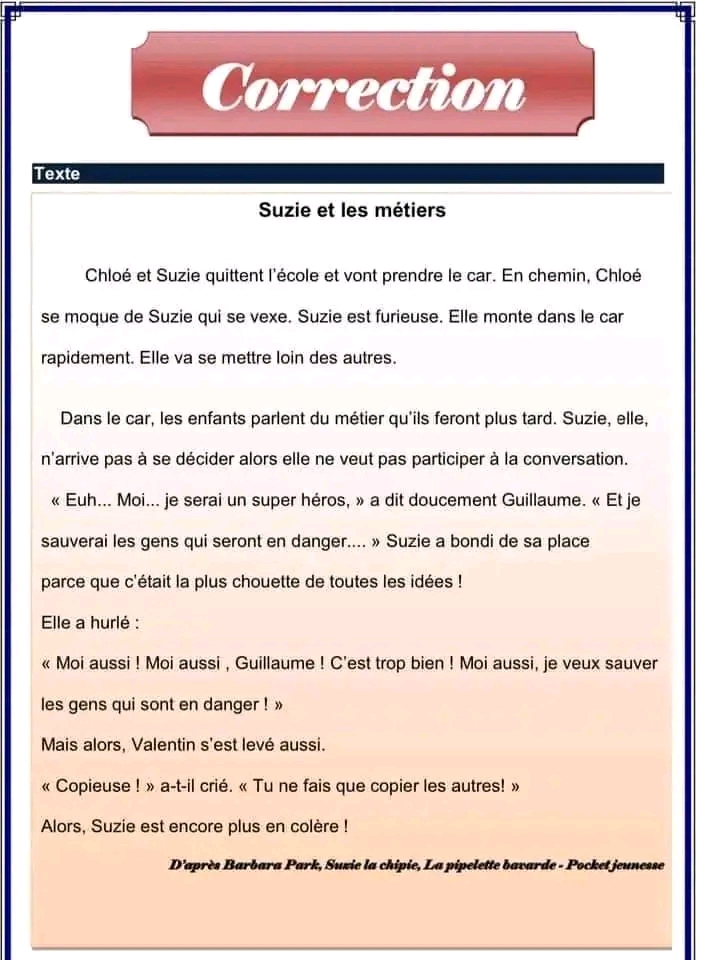 Correction

Texte

Suzie et les métiers

Chloé et Suzie quittent l'école et vont prendre le car. En chemin, Chloé se moque de Suzie qui se vexe. Suzie est furieuse. Elle monte dans le car rapidement. Elle va se mettre loin des autres.

Dans le car, les enfants parlent du métier qu'ils feront plus tard. Suzie, elle, n'arrive pas à se décider alors elle ne veut pas participer à la conversation.
« Euh... Moi... je serai un super héros, » a dit doucement Guillaume. « Et je sauverai les gens qui seront en danger.... » Suzie a bondi de sa place parce que c'était la plus chouette de toutes les idées !
Elle a hurlé :
« Moi aussi ! Moi aussi , Guillaume ! C'est trop bien ! Moi aussi, je veux sauver les gens qui sont en danger ! »
Mais alors, Valentin s'est levé aussi.
« Copieuse ! » a-t-il crié. « Tu ne fais que copier les autres! »
Alors, Suzie est encore plus en colère !

D'après Barbara Park, Suzie la chipie, La pipelette bavarde - Pocket jeunesse